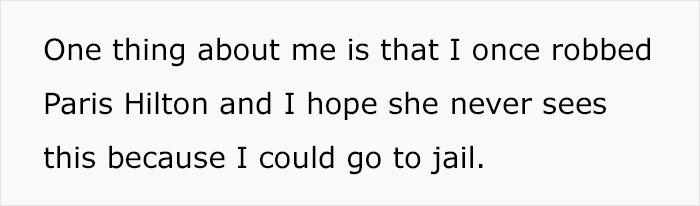 One thing about me is that I once robbed Paris Hilton and I hope she never sees this because I could go to jail.